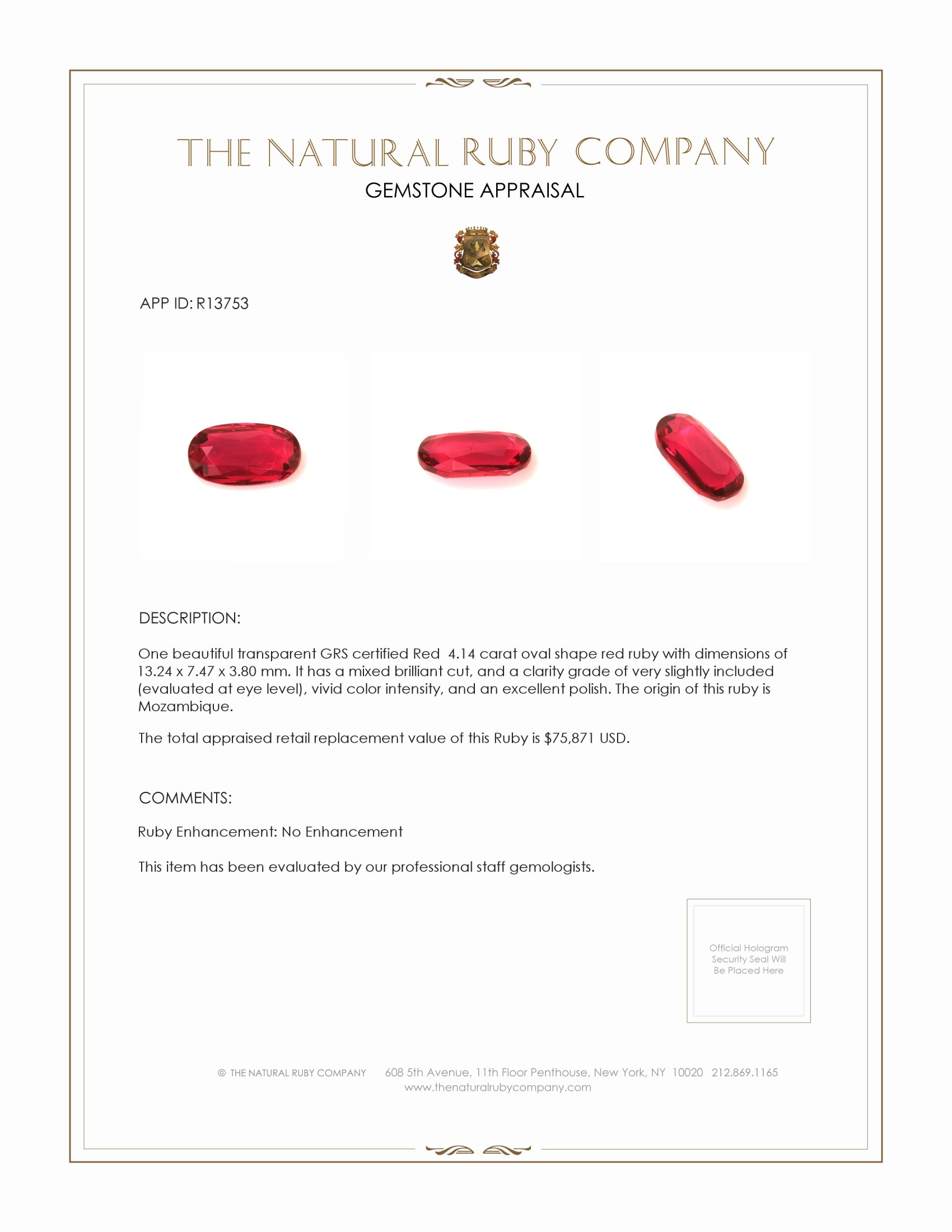 THE NATURAL RUBY COMPANY
GEMSTONE APPRAISAL

APP ID: R13753

DESCRIPTION:

One beautiful transparent GRS certified Red 4.14 carat oval shape red ruby with dimensions of 13.24 x 7.47 x 3.80 mm. It has a mixed brilliant cut, and a clarity grade of very slightly included (evaluated at eye level), vivid color intensity, and an excellent polish. The origin of this ruby is Mozambique.

The total appraised retail replacement value of this Ruby is $75,871 USD.

COMMENTS:

Ruby Enhancement: No Enhancement

This item has been evaluated by our professional staff gemologists.

Official Hologram Security Seal Will Be Placed Here

© THE NATURAL RUBY COMPANY 608 5th Avenue, 11th Floor Penthouse, New York, NY 10020 212.869.1165
www.thenaturalrubycompany.com